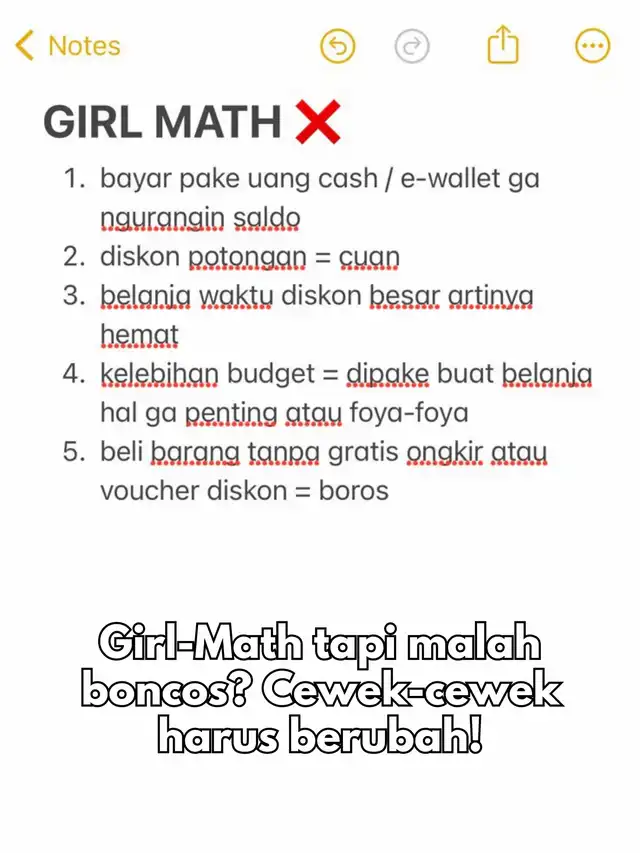 Notes

GIRL MATH ❌

1. bayar pake uang cash / e-wallet ga ngurangin saldo
2. diskon potongan = cuan
3. belanja waktu diskon besar artinya hemat
4. kelebihan budget = dipake buat belanja hal ga penting atau foya-foya
5. beli barang tanpa gratis ongkir atau voucher diskon = boros

Girl-Math tapi malah boncos? Cewek-cewek harus berubah!